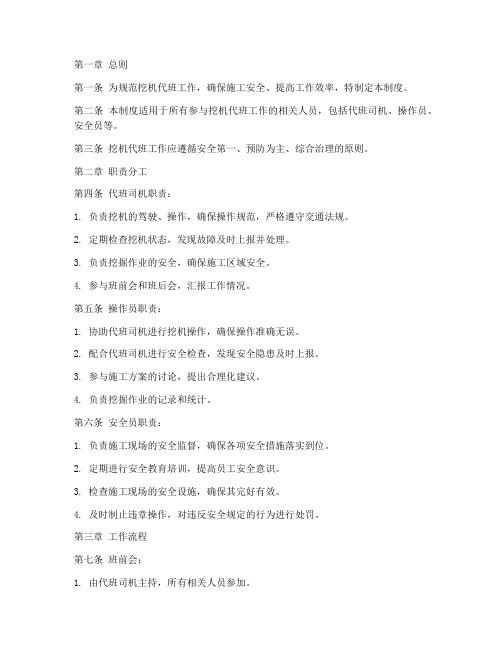 第一章 总则

第一条 为规范挖机代班工作，确保施工安全、提高工作效率，特制定本制度。

第二条 本制度适用于所有参与挖机代班工作的相关人员，包括代班司机、操作员、安全员等。

第三条 挖机代班工作应遵循安全第一、预防为主、综合治理的原则。

第二章 职责分工

第四条 代班司机职责：

1. 负责挖机的驾驶、操作，确保操作规范，严格遵守交通法规。

2. 定期检查挖机状态，发现故障及时上报并处理。

3. 负责挖掘作业的安全，确保施工区域安全。

4. 参与班前会和班后会，汇报工作情况。

第五条 操作员职责：

1. 协助代班司机进行挖机操作，确保操作准确无误。

2. 配合代班司机进行安全检查，发现安全隐患及时上报。

3. 参与施工方案的讨论，提出合理化建议。

4. 负责挖掘作业的记录和统计。

第六条 安全员职责：

1. 负责施工现场的安全监督，确保各项安全措施落实到位。

2. 定期进行安全教育培训，提高员工安全意识。

3. 检查施工现场的安全设施，确保其完好有效。

4. 及时制止违章操作，对违反安全规定的行为进行处罚。

第三章 工作流程

第七条 班前会：

1. 由代班司机主持，所有相关人员参加。